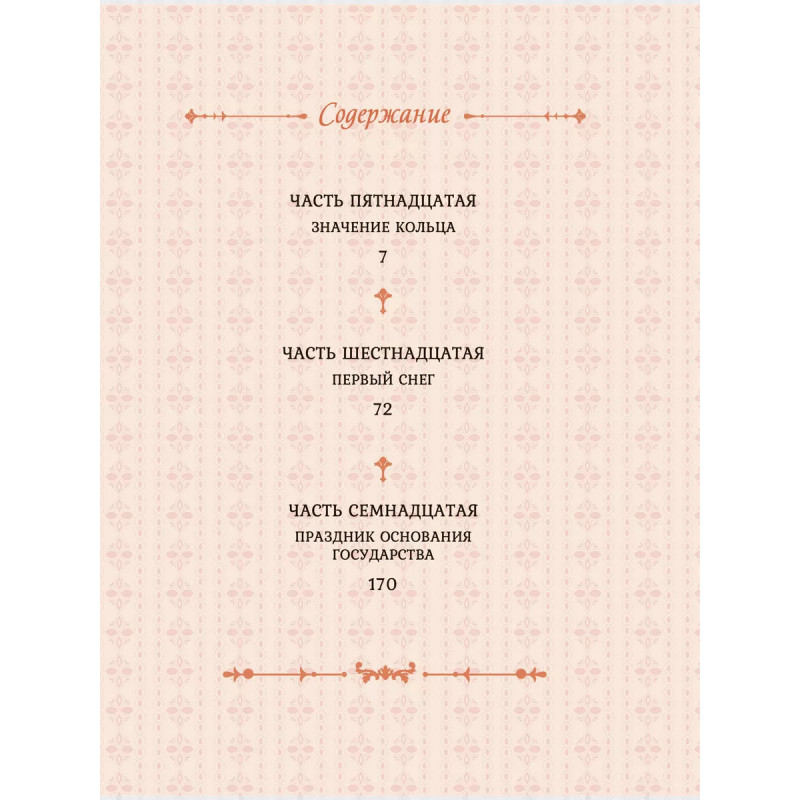 Содержание

ЧАСТЬ ПЯТНАДЦАТАЯ
ЗНАЧЕНИЕ КОЛЬЦА
7

ЧАСТЬ ШЕСТНАДЦАТАЯ
ПЕРВЫЙ СНЕГ
72

ЧАСТЬ СЕМНАДЦАТАЯ
ПРАЗДНИК ОСНОВАНИЯ ГОСУДАРСТВА
170